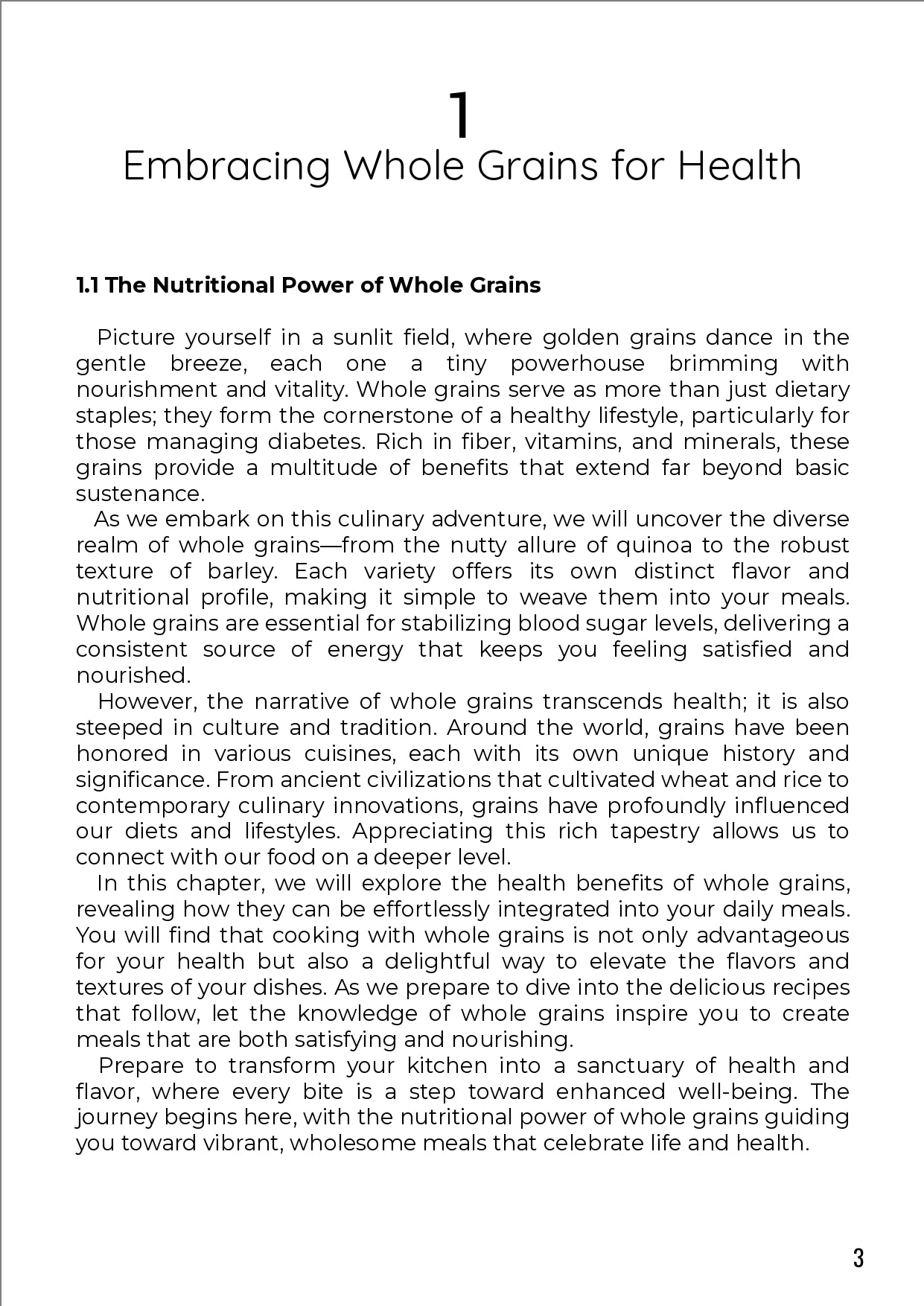 1
Embracing Whole Grains for Health

1.1 The Nutritional Power of Whole Grains

Picture yourself in a sunlit field, where golden grains dance in the gentle breeze, each one a tiny powerhouse brimming with nourishment and vitality. Whole grains serve as more than just dietary staples; they form the cornerstone of a healthy lifestyle, particularly for those managing diabetes. Rich in fiber, vitamins, and minerals, these grains provide a multitude of benefits that extend far beyond basic sustenance.

As we embark on this culinary adventure, we will uncover the diverse realm of whole grains—from the nutty allure of quinoa to the robust texture of barley. Each variety offers its own distinct flavor and nutritional profile, making it simple to weave them into your meals. Whole grains are essential for stabilizing blood sugar levels, delivering a consistent source of energy that keeps you feeling satisfied and nourished.

However, the narrative of whole grains transcends health; it is also steeped in culture and tradition. Around the world, grains have been honored in various cuisines, each with its own unique history and significance. From ancient civilizations that cultivated wheat and rice to contemporary culinary innovations, grains have profoundly influenced our diets and lifestyles. Appreciating this rich tapestry allows us to connect with our food on a deeper level.

In this chapter, we will explore the health benefits of whole grains, revealing how they can be effortlessly integrated into your daily meals. You will find that cooking with whole grains is not only advantageous for your health but also a delightful way to elevate the flavors and textures of your dishes. As we prepare to dive into the delicious recipes that follow, let the knowledge of whole grains inspire you to create meals that are both satisfying and nourishing.

Prepare to transform your kitchen into a sanctuary of health and flavor, where every bite is a step toward enhanced well-being. The journey begins here, with the nutritional power of whole grains guiding you toward vibrant, wholesome meals that celebrate life and health.

3